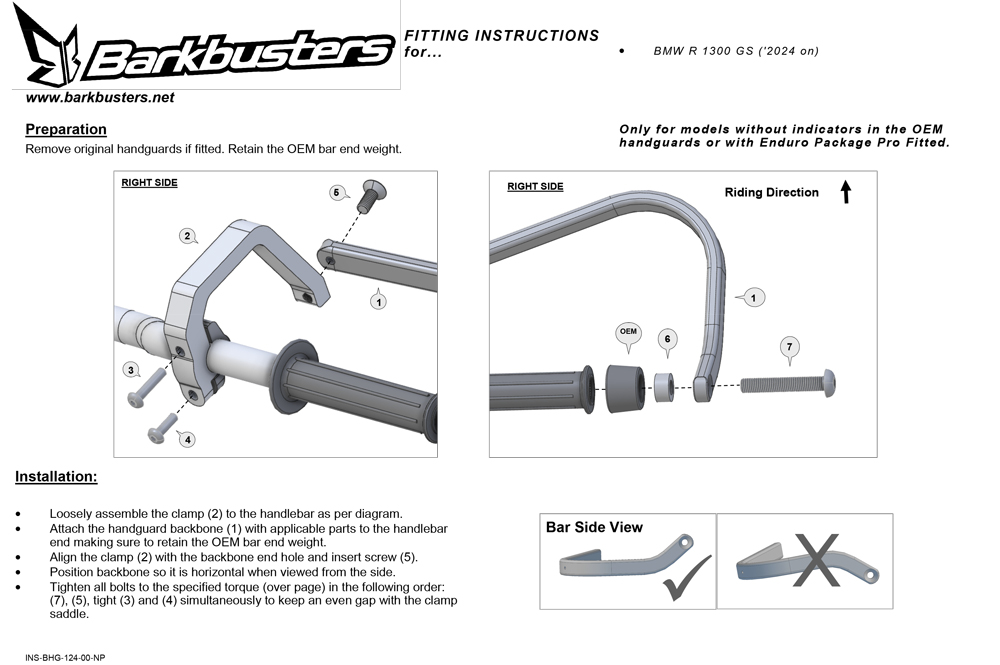 Barkbusters

www.barkbusters.net

FITTING INSTRUCTIONS for...

• BMW R 1300 GS ('2024 on)

Preparation
Remove original handguards if fitted. Retain the OEM bar end weight.

Only for models without indicators in the OEM handguards or with Enduro Package Pro Fitted.

RIGHT SIDE

5
2
1
3
4

RIGHT SIDE
Riding Direction
1
OEM
6
7

Installation:

• Loosely assemble the clamp (2) to the handlebar as per diagram.
• Attach the handguard backbone (1) with applicable parts to the handlebar end making sure to retain the OEM bar end weight.
• Align the clamp (2) with the backbone end hole and insert screw (5).
• Position backbone so it is horizontal when viewed from the side.
• Tighten all bolts to the specified torque (over page) in the following order: (7), (5), tight (3) and (4) simultaneously to keep an even gap with the clamp saddle.

Bar Side View

INS-BHG-124-00-NP